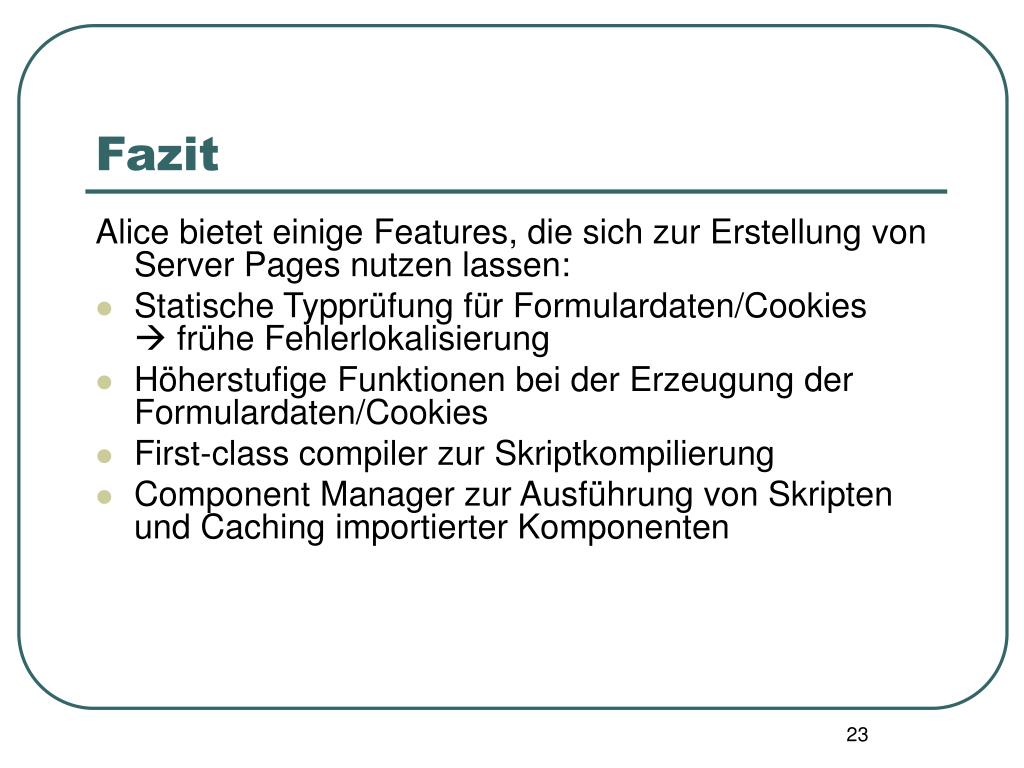 Fazit

Alice bietet einige Features, die sich zur Erstellung von Server Pages nutzen lassen:

- Statische Typprüfung für Formulardaten/Cookies → frühe Fehlerlokalisierung
- Höherstufige Funktionen bei der Erzeugung der Formulardaten/Cookies
- First-class compiler zur Skriptkompilierung
- Component Manager zur Ausführung von Skripten und Caching importierter Komponenten

23